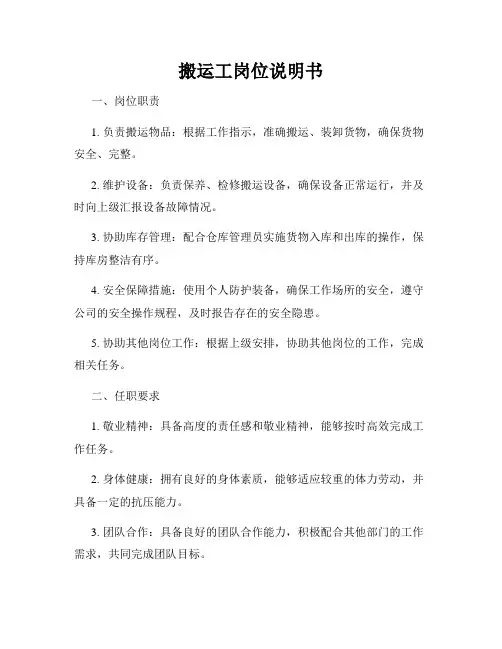 搬运工岗位说明书

一、岗位职责

1. 负责搬运物品：根据工作指示，准确搬运、装卸货物，确保货物安全、完整。

2. 维护设备：负责保养、检修搬运设备，确保设备正常运行，并及时向上级汇报设备故障情况。

3. 协助库存管理：配合仓库管理员实施货物入库和出库的操作，保持库房整洁有序。

4. 安全保障措施：使用个人防护装备，确保工作场所的安全，遵守公司的安全操作规程，及时报告存在的安全隐患。

5. 协助其他岗位工作：根据上级安排，协助其他岗位的工作，完成相关任务。

二、任职要求

1. 敬业精神：具备高度的责任感和敬业精神，能够按时高效完成工作任务。

2. 身体健康：拥有良好的身体素质，能够适应较重的体力劳动，并具备一定的抗压能力。

3. 团队合作：具备良好的团队合作能力，积极配合其他部门的工作需求，共同完成团队目标。